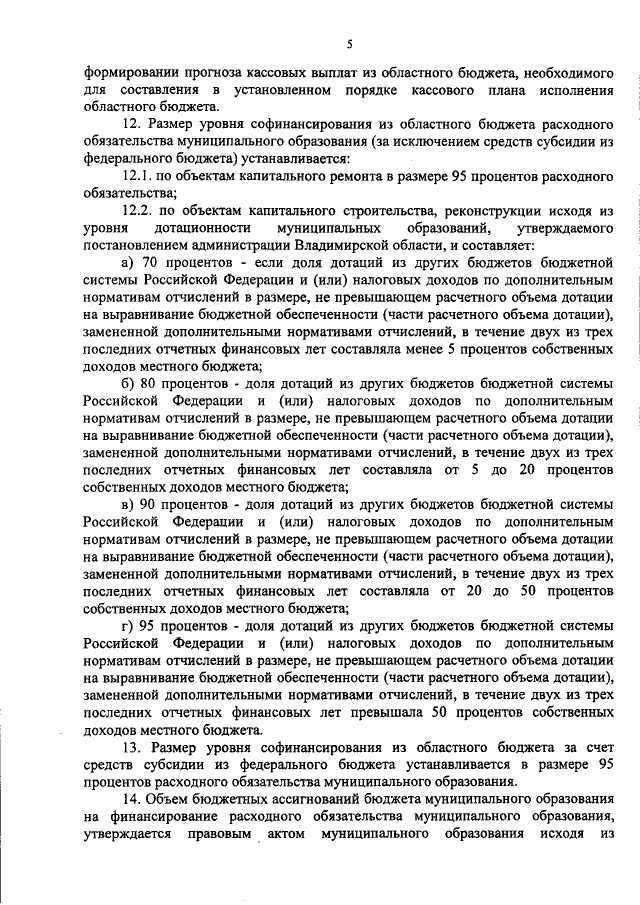 5

формировании прогноза кассовых выплат из областного бюджета, необходимого для составления в установленном порядке кассового плана исполнения областного бюджета.

12. Размер уровня софинансирования из областного бюджета расходного обязательства муниципального образования (за исключением средств субсидии из федерального бюджета) устанавливается:

12.1. по объектам капитального ремонта в размере 95 процентов расходного обязательства;

12.2. по объектам капитального строительства, реконструкции исходя из уровня дотационности муниципальных образований, утверждаемого постановлением администрации Владимирской области, и составляет:

а) 70 процентов - если доля дотаций из других бюджетов бюджетной системы Российской Федерации и (или) налоговых доходов по дополнительным нормативам отчислений в размере, не превышающем расчетного объема дотации на выравнивание бюджетной обеспеченности (части расчетного объема дотации), замененной дополнительными нормативами отчислений, в течение двух из трех последних отчетных финансовых лет составляла менее 5 процентов собственных доходов местного бюджета;

б) 80 процентов - доля дотаций из других бюджетов бюджетной системы Российской Федерации и (или) налоговых доходов по дополнительным нормативам отчислений в размере, не превышающем расчетного объема дотации на выравнивание бюджетной обеспеченности (части расчетного объема дотации), замененной дополнительными нормативами отчислений, в течение двух из трех последних отчетных финансовых лет составляла от 5 до 20 процентов собственных доходов местного бюджета;

в) 90 процентов - доля дотаций из других бюджетов бюджетной системы Российской Федерации и (или) налоговых доходов по дополнительным нормативам отчислений в размере, не превышающем расчетного объема дотации на выравнивание бюджетной обеспеченности (части расчетного объема дотации), замененной дополнительными нормативами отчислений, в течение двух из трех последних отчетных финансовых лет составляла от 20 до 50 процентов собственных доходов местного бюджета;

г) 95 процентов - доля дотаций из других бюджетов бюджетной системы Российской Федерации и (или) налоговых доходов по дополнительным нормативам отчислений в размере, не превышающем расчетного объема дотации на выравнивание бюджетной обеспеченности (части расчетного объема дотации), замененной дополнительными нормативами отчислений, в течение двух из трех последних отчетных финансовых лет превышала 50 процентов собственных доходов местного бюджета.

13. Размер уровня софинансирования из областного бюджета за счет средств субсидии из федерального бюджета устанавливается в размере 95 процентов расходного обязательства муниципального образования.

14. Объем бюджетных ассигнований бюджета муниципального образования на финансирование расходного обязательства муниципального образования, утверждается правовым актом муниципального образования исходя из